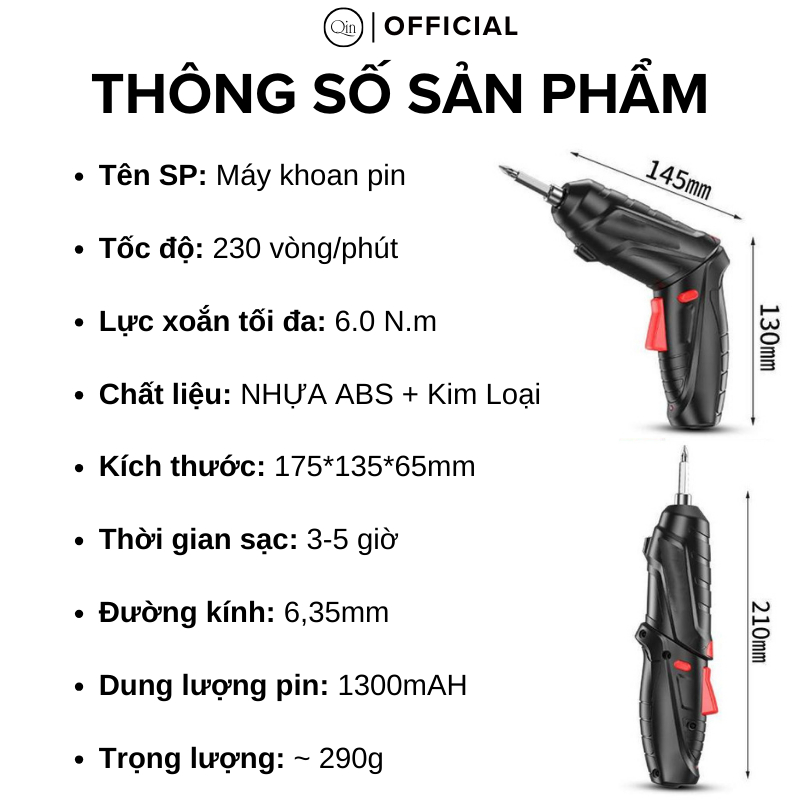 Qin | OFFICIAL

THÔNG SỐ SẢN PHẨM

• Tên SP: Máy khoan pin

• Tốc độ: 230 vòng/phút

• Lực xoắn tối đa: 6.0 N.m

• Chất liệu: NHỰA ABS + Kim Loại

• Kích thước: 175*135*65mm

• Thời gian sạc: 3-5 giờ

• Đường kính: 6,35mm

• Dung lượng pin: 1300mAH

• Trọng lượng: ~ 290g

145mm

130mm

210mm